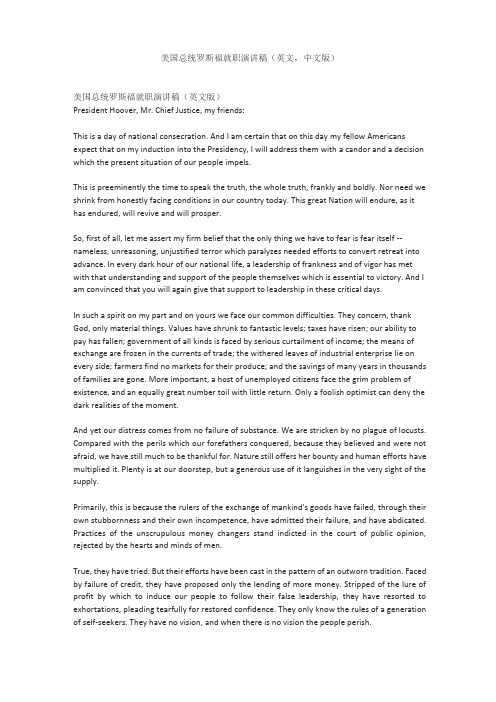 美国总统罗斯福就职演讲稿（英文，中文版）

美国总统罗斯福就职演讲稿（英文版）
President Hoover, Mr. Chief Justice, my friends:

This is a day of national consecration. And I am certain that on this day my fellow Americans expect that on my induction into the Presidency, I will address them with a candor and a decision which the present situation of our people impels.

This is preeminently the time to speak the truth, the whole truth, frankly and boldly. Nor need we shrink from honestly facing conditions in our country today. This great Nation will endure, as it has endured, will revive and will prosper.

So, first of all, let me assert my firm belief that the only thing we have to fear is fear itself -- nameless, unreasoning, unjustified terror which paralyzes needed efforts to convert retreat into advance. In every dark hour of our national life, a leadership of frankness and of vigor has met with that understanding and support of the people themselves which is essential to victory. And I am convinced that you will again give that support to leadership in these critical days.

In such a spirit on my part and on yours we face our common difficulties. They concern, thank God, only material things. Values have shrunk to fantastic levels; taxes have risen; our ability to pay has fallen; government of all kinds is faced by serious curtailment of income; the means of exchange are frozen in the currents of trade; the withered leaves of industrial enterprise lie on every side; farmers find no markets for their produce; and the savings of many years in thousands of families are gone. More important, a host of unemployed citizens face the grim problem of existence, and an equally great number toil with little return. Only a foolish optimist can deny the dark realities of the moment.

And yet our distress comes from no failure of substance. We are stricken by no plague of locusts. Compared with the perils which our forefathers conquered, because they believed and were not afraid, we have still much to be thankful for. Nature still offers her bounty and human efforts have multiplied it. Plenty is at our doorstep, but a generous use of it languishes in the very sight of the supply.

Primarily, this is because the rulers of the exchange of mankind's goods have failed, through their own stubbornness and their own incompetence, have admitted their failure, and have abdicated. Practices of the unscrupulous money changers stand indicted in the court of public opinion, rejected by the hearts and minds of men.

True, they have tried. But their efforts have been cast in the pattern of an outworn tradition. Faced by failure of credit, they have proposed only the lending of more money. Stripped of the lure of profit by which to induce our people to follow their false leadership, they have resorted to exhortations, pleading tearfully for restored confidence. They only know the rules of a generation of self-seekers. They have no vision, and when there is no vision the people perish.